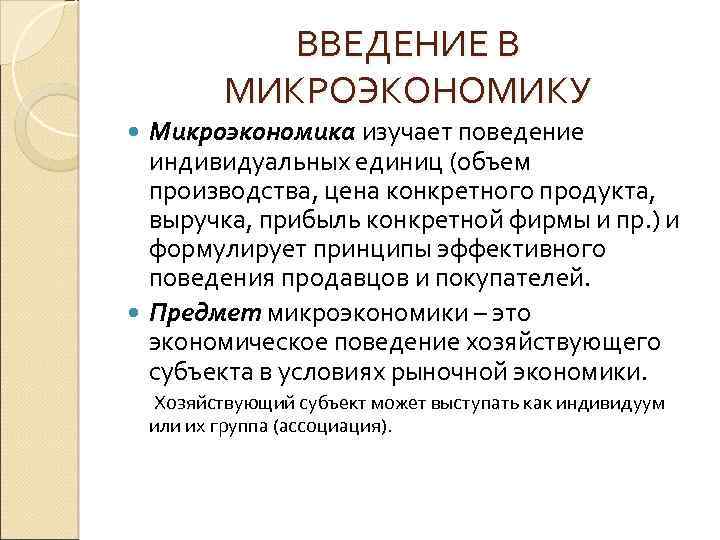 ВВЕДЕНИЕ В МИКРОЭКОНОМИКУ

Микроэкономика изучает поведение индивидуальных единиц (объем производства, цена конкретного продукта, выручка, прибыль конкретной фирмы и пр.) и формулирует принципы эффективного поведения продавцов и покупателей.

Предмет микроэкономики – это экономическое поведение хозяйствующего субъекта в условиях рыночной экономики.

Хозяйствующий субъект может выступать как индивидуум или их группа (ассоциация).